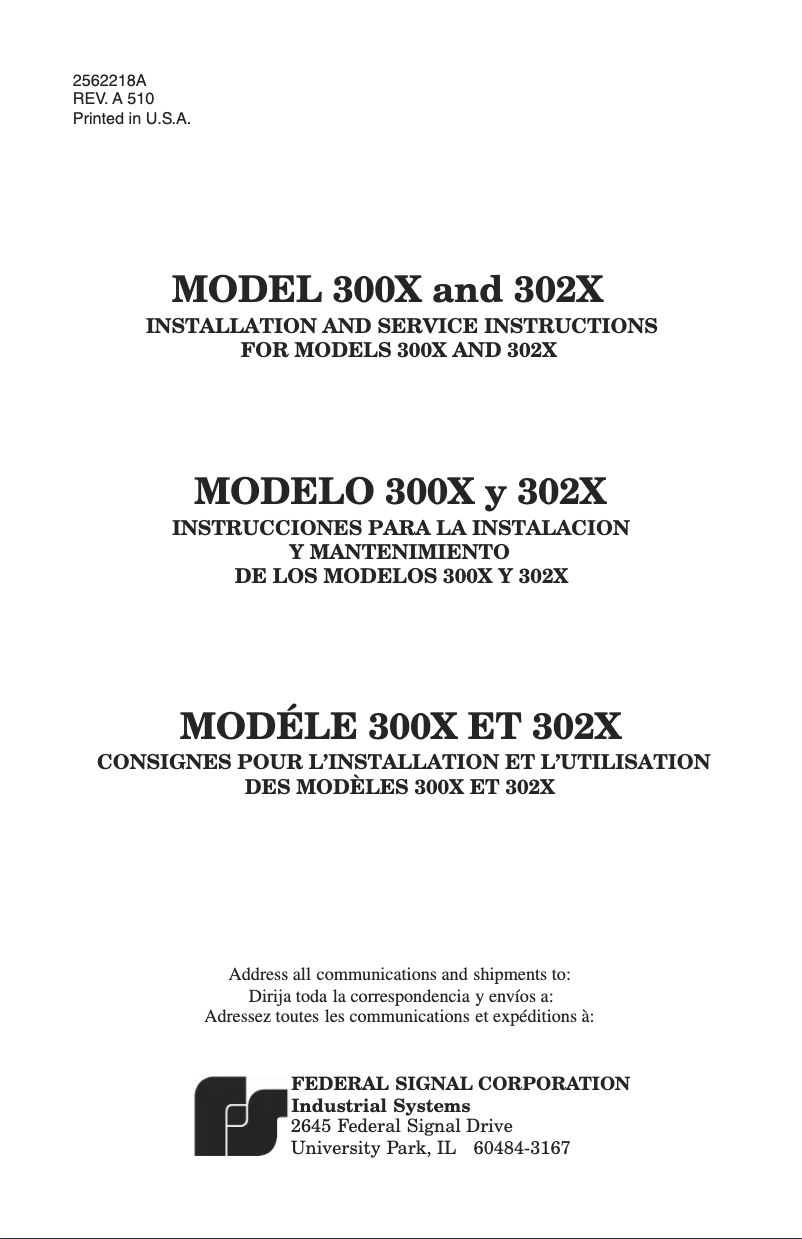 2562218A
REV. A 510
Printed in U.S.A.

MODEL 300X and 302X

INSTALLATION AND SERVICE INSTRUCTIONS FOR MODELS 300X AND 302X

MODELO 300X y 302X

INSTRUCCIONES PARA LA INSTALACION Y MANTENIMIENTO DE LOS MODELOS 300X Y 302X

MODÉLE 300X ET 302X

CONSIGNES POUR L'INSTALLATION ET L'UTILISATION DES MODÈLES 300X ET 302X

Address all communications and shipments to:
Dirija toda la correspondencia y envíos a:
Adressez toutes les communications et expéditions à:

FEDERAL SIGNAL CORPORATION
Industrial Systems
2645 Federal Signal Drive
University Park, IL 60484-3167